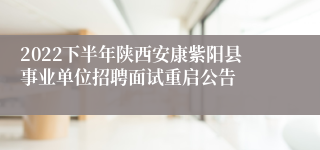 2022下半年陕西安康紫阳县事业单位招聘面试重启公告